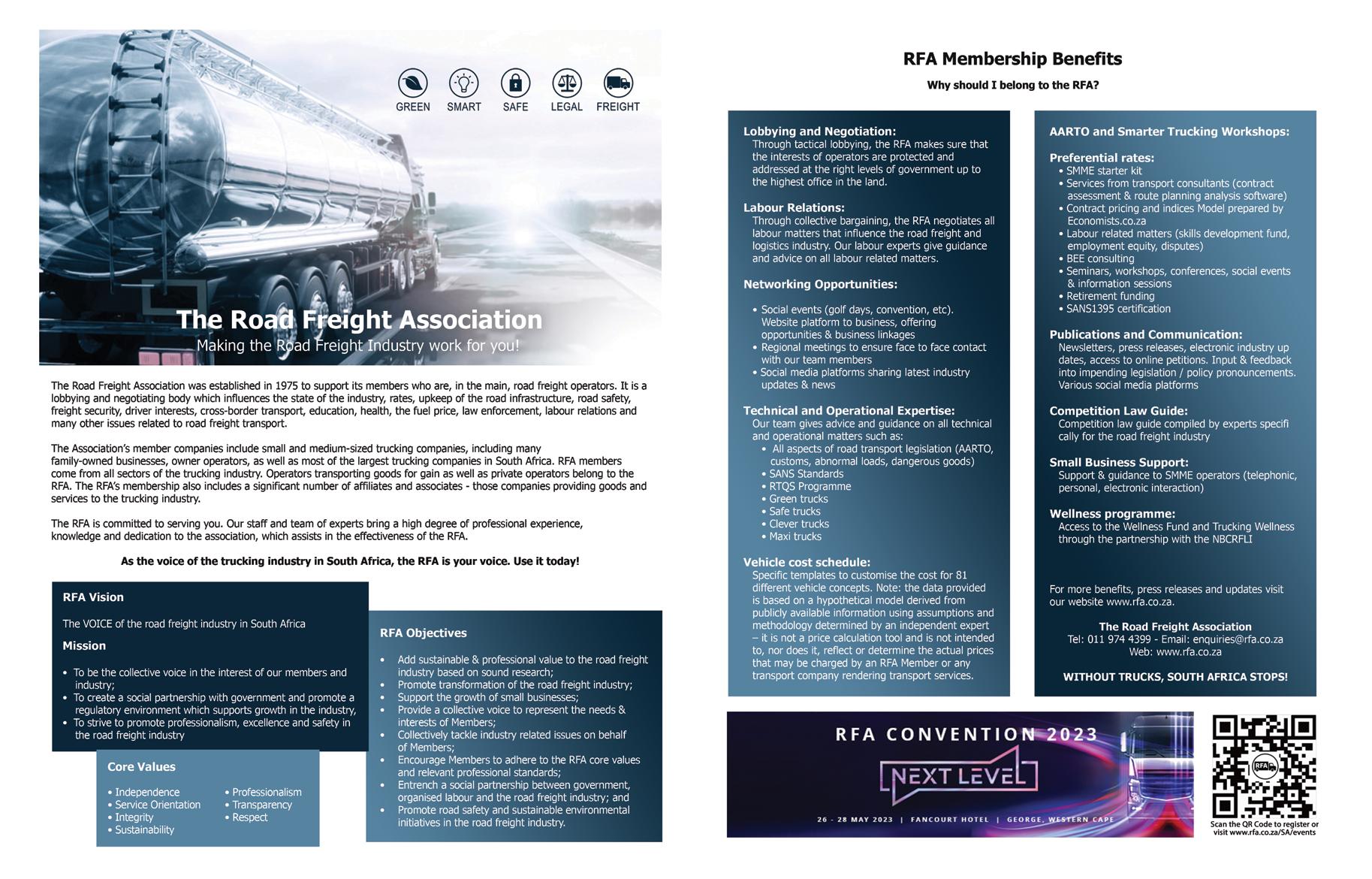 GREEN SMART SAFE LEGAL FREIGHT

The Road Freight Association
Making the Road Freight Industry work for you!

The Road Freight Association was established in 1975 to support its members who are, in the main, road freight operators. It is a lobbying and negotiating body which influences the state of the industry, rates, upkeep of the road infrastructure, road safety, freight security, driver interests, cross-border transport, education, health, the fuel price, law enforcement, labour relations and many other issues related to road freight transport.

The Association's member companies include small and medium-sized trucking companies, including many family-owned businesses, owner operators, as well as most of the largest trucking companies in South Africa. RFA members come from all sectors of the trucking industry. Operators transporting goods for gain as well as private operators belong to the RFA. The RFA's membership also includes a significant number of affiliates and associates - those companies providing goods and services to the trucking industry.

The RFA is committed to serving you. Our staff and team of experts bring a high degree of professional experience, knowledge and dedication to the association, which assists in the effectiveness of the RFA.

As the voice of the trucking industry in South Africa, the RFA is your voice. Use it today!

RFA Vision

The VOICE of the road freight industry in South Africa

Mission

• To be the collective voice in the interest of our members and industry;
• To create a social partnership with government and promote a regulatory environment which supports growth in the industry,
• To strive to promote professionalism, excellence and safety in the road freight industry

Core Values

• Independence
• Service Orientation
• Integrity
• Sustainability
• Professionalism
• Transparency
• Respect

RFA Objectives

• Add sustainable & professional value to the road freight industry based on sound research;
• Promote transformation of the road freight industry;
• Support the growth of small businesses;
• Provide a collective voice to represent the needs & interests of Members;
• Collectively tackle industry related issues on behalf of Members;
• Encourage Members to adhere to the RFA core values and relevant professional standards;
• Entrench a social partnership between government, organised labour and the road freight industry; and
• Promote road safety and sustainable environmental initiatives in the road freight industry.

RFA Membership Benefits

Why should I belong to the RFA?

Lobbying and Negotiation:
Through tactical lobbying, the RFA makes sure that the interests of operators are protected and addressed at the right levels of government up to the highest office in the land.

Labour Relations:
Through collective bargaining, the RFA negotiates all labour matters that influence the road freight and logistics industry. Our labour experts give guidance and advice on all labour related matters.

Networking Opportunities:

• Social events (golf days, convention, etc). Website platform to business, offering opportunities & business linkages
• Regional meetings to ensure face to face contact with our team members
• Social media platforms sharing latest industry updates & news

Technical and Operational Expertise:
Our team gives advice and guidance on all technical and operational matters such as:
• All aspects of road transport legislation (AARTO, customs, abnormal loads, dangerous goods)
• SANS Standards
• RTQS Programme
• Green trucks
• Safe trucks
• Clever trucks
• Maxi trucks

Vehicle cost schedule:
Specific templates to customise the cost for 81 different vehicle concepts. Note: the data provided is based on a hypothetical model derived from publicly available information using assumptions and methodology determined by an independent expert – it is not a price calculation tool and is not intended to, nor does it, reflect or determine the actual prices that may be charged by an RFA Member or any transport company rendering transport services.

AARTO and Smarter Trucking Workshops:

Preferential rates:
• SMME starter kit
• Services from transport consultants (contract assessment & route planning analysis software)
• Contract pricing and indices Model prepared by Economists.co.za
• Labour related matters (skills development fund, employment equity, disputes)
• BEE consulting
• Seminars, workshops, conferences, social events & information sessions
• Retirement funding
• SANS1395 certification

Publications and Communication:
Newsletters, press releases, electronic industry up dates, access to online petitions. Input & feedback into impending legislation / policy pronouncements. Various social media platforms

Competition Law Guide:
Competition law guide compiled by experts specifi cally for the road freight industry

Small Business Support:
Support & guidance to SMME operators (telephonic, personal, electronic interaction)

Wellness programme:
Access to the Wellness Fund and Trucking Wellness through the partnership with the NBCRFLI

For more benefits, press releases and updates visit our website www.rfa.co.za.

The Road Freight Association
Tel: 011 974 4399 - Email: enquiries@rfa.co.za
Web: www.rfa.co.za

WITHOUT TRUCKS, SOUTH AFRICA STOPS!

RFA CONVENTION 2023
NEXT LEVEL
26 - 28 MAY 2023 | FANCOURT HOTEL | GEORGE, WESTERN CAPE

RFA
Scan the QR Code to register or visit www.rfa.co.za/SA/events